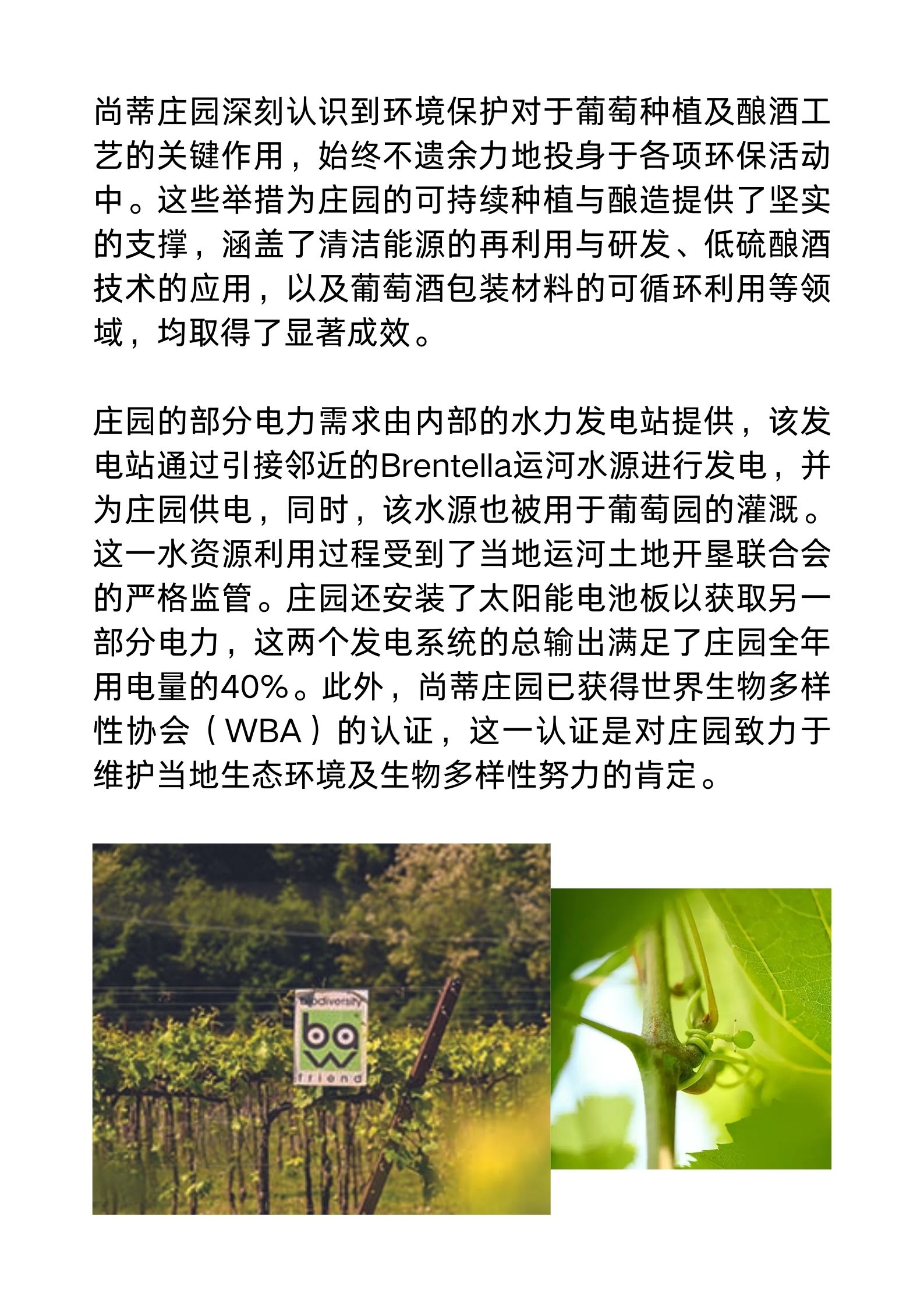 尚蒂庄园深刻认识到环境保护对于葡萄种植及酿酒工艺的关键作用，始终不遗余力地投身于各项环保活动中。这些举措为庄园的可持续种植与酿造提供了坚实的支撑，涵盖了清洁能源的再利用与研发、低硫酿酒技术的应用，以及葡萄酒包装材料的可循环利用等领域，均取得了显著成效。

庄园的部分电力需求由内部的水力发电站提供，该发电站通过引接邻近的Brentella运河水源进行发电，并为庄园供电，同时，该水源也被用于葡萄园的灌溉。这一水资源利用过程受到了当地运河土地开垦联合会的严格监管。庄园还安装了太阳能电池板以获取另一部分电力，这两个发电系统的总输出满足了庄园全年用电量的40%。此外，尚蒂庄园已获得世界生物多样性协会（WBA）的认证，这一认证是对庄园致力于维护当地生态环境及生物多样性努力的肯定。

biodiversity
ba
w
friend